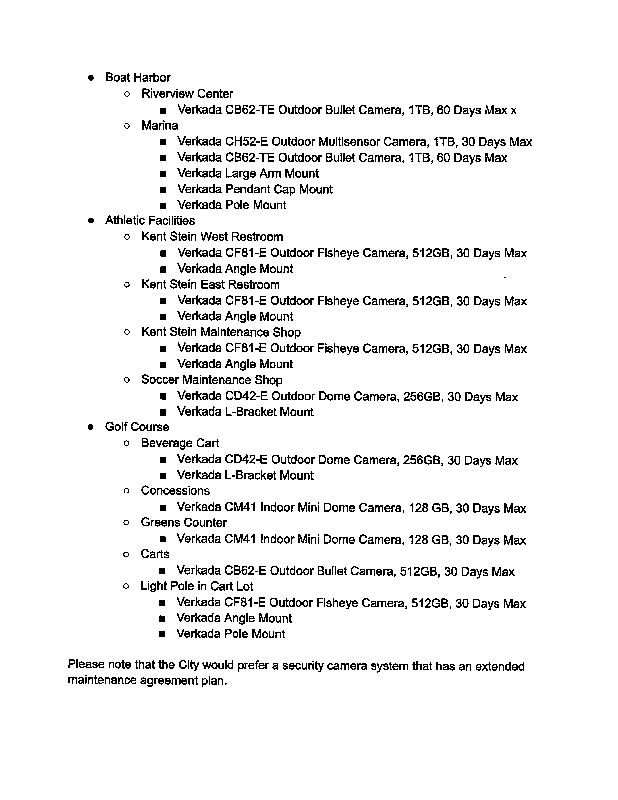 - Boat Harbor
  - Riverview Center
    - Verkada CB62-TE Outdoor Bullet Camera, 1TB, 60 Days Max x
  - Marina
    - Verkada CH52-E Outdoor Multisensor Camera, 1TB, 30 Days Max
    - Verkada CB62-TE Outdoor Bullet Camera, 1TB, 60 Days Max
    - Verkada Large Arm Mount
    - Verkada Pendant Cap Mount
    - Verkada Pole Mount
- Athletic Facilities
  - Kent Stein West Restroom
    - Verkada CF81-E Outdoor Fisheye Camera, 512GB, 30 Days Max
    - Verkada Angle Mount
  - Kent Stein East Restroom
    - Verkada CF81-E Outdoor Fisheye Camera, 512GB, 30 Days Max
    - Verkada Angle Mount
  - Kent Stein Maintenance Shop
    - Verkada CF81-E Outdoor Fisheye Camera, 512GB, 30 Days Max
    - Verkada Angle Mount
  - Soccer Maintenance Shop
    - Verkada CD42-E Outdoor Dome Camera, 256GB, 30 Days Max
    - Verkada L-Bracket Mount
- Golf Course
  - Beverage Cart
    - Verkada CD42-E Outdoor Dome Camera, 256GB, 30 Days Max
    - Verkada L-Bracket Mount
  - Concessions
    - Verkada CM41 Indoor Mini Dome Camera, 128 GB, 30 Days Max
  - Greens Counter
    - Verkada CM41 Indoor Mini Dome Camera, 128 GB, 30 Days Max
  - Carts
    - Verkada CB62-E Outdoor Bullet Camera, 512GB, 30 Days Max
  - Light Pole in Cart Lot
    - Verkada CF81-E Outdoor Fisheye Camera, 512GB, 30 Days Max
    - Verkada Angle Mount
    - Verkada Pole Mount

Please note that the City would prefer a security camera system that has an extended maintenance agreement plan.